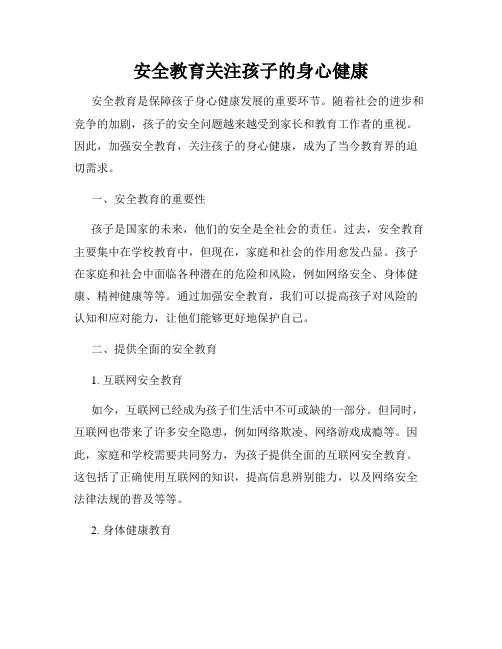 安全教育关注孩子的身心健康

安全教育是保障孩子身心健康发展的重要环节。随着社会的进步和竞争的加剧，孩子的安全问题越来越受到家长和教育工作者的重视。因此，加强安全教育，关注孩子的身心健康，成为了当今教育界的迫切需求。

一、安全教育的重要性

孩子是国家的未来，他们的安全是全社会的责任。过去，安全教育主要集中在学校教育中，但现在，家庭和社会的作用愈发凸显。孩子在家庭和社会中面临各种潜在的危险和风险，例如网络安全、身体健康、精神健康等等。通过加强安全教育，我们可以提高孩子对风险的认知和应对能力，让他们能够更好地保护自己。

二、提供全面的安全教育

1. 互联网安全教育

如今，互联网已经成为孩子们生活中不可或缺的一部分。但同时，互联网也带来了许多安全隐患，例如网络欺凌、网络游戏成瘾等。因此，家庭和学校需要共同努力，为孩子提供全面的互联网安全教育。这包括了正确使用互联网的知识，提高信息辨别能力，以及网络安全法律法规的普及等等。

2. 身体健康教育